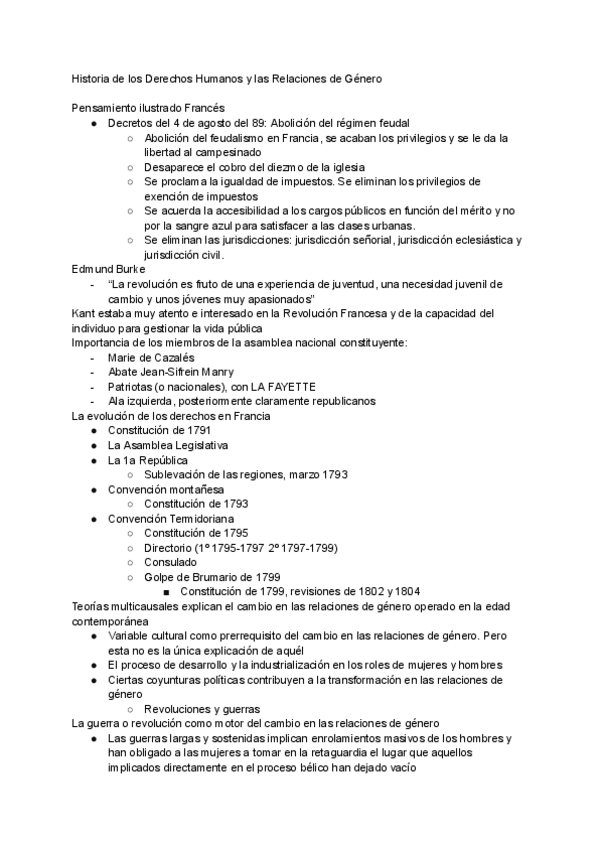 Historia de los Derechos Humanos y las Relaciones de Género

Pensamiento ilustrado Francés
● Decretos del 4 de agosto del 89: Abolición del régimen feudal
○ Abolición del feudalismo en Francia, se acaban los privilegios y se le da la libertad al campesinado
○ Desaparece el cobro del diezmo de la iglesia
○ Se proclama la igualdad de impuestos. Se eliminan los privilegios de exención de impuestos
○ Se acuerda la accesibilidad a los cargos públicos en función del mérito y no por la sangre azul para satisfacer a las clases urbanas.
○ Se eliminan las jurisdicciones: jurisdicción señorial, jurisdicción eclesiástica y jurisdicción civil.
Edmund Burke
- "La revolución es fruto de una experiencia de juventud, una necesidad juvenil de cambio y unos jóvenes muy apasionados"
Kant estaba muy atento e interesado en la Revolución Francesa y de la capacidad del individuo para gestionar la vida pública
Importancia de los miembros de la asamblea nacional constituyente:
- Marie de Cazalés
- Abate Jean-Sifrein Manry
- Patriotas (o nacionales), con LA FAYETTE
- Ala izquierda, posteriormente claramente republicanos
La evolución de los derechos en Francia
● Constitución de 1791
● La Asamblea Legislativa
● La 1a República
○ Sublevación de las regiones, marzo 1793
● Convención montañesa
○ Constitución de 1793
● Convención Termidoriana
○ Constitución de 1795
○ Directorio (1º 1795-1797 2º 1797-1799)
○ Consulado
○ Golpe de Brumario de 1799
■ Constitución de 1799, revisiones de 1802 y 1804
Teorías multicausales explican el cambio en las relaciones de género operado en la edad contemporánea
● Variable cultural como prerrequisito del cambio en las relaciones de género. Pero esta no es la única explicación de aquél
● El proceso de desarrollo y la industrialización en los roles de mujeres y hombres
● Ciertas coyunturas políticas contribuyen a la transformación en las relaciones de género
○ Revoluciones y guerras
La guerra o revolución como motor del cambio en las relaciones de género
● Las guerras largas y sostenidas implican enrolamientos masivos de los hombres y han obligado a las mujeres a tomar en la retaguardia el lugar que aquellos implicados directamente en el proceso bélico han dejado vacío